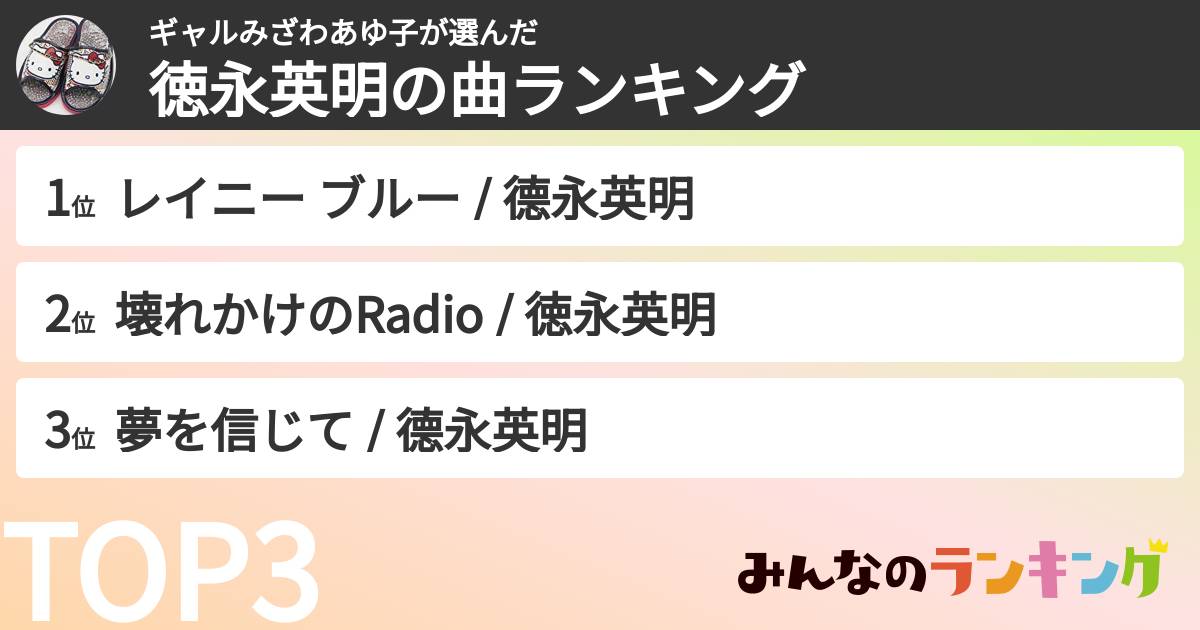 ギャルみざわあゆ子が選んだ
徳永英明の曲ランキング

1位 レイニー ブルー / 徳永英明

2位 壊れかけのRadio / 徳永英明

3位 夢を信じて / 徳永英明

TOP3

みんなのランキング